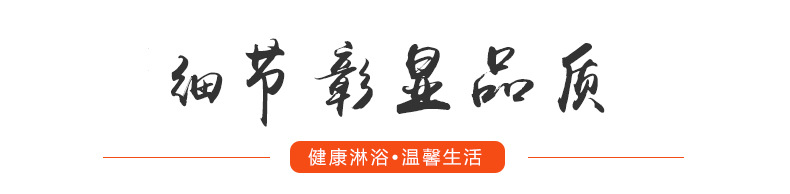 细节彰显品质

健康淋浴•温馨生活